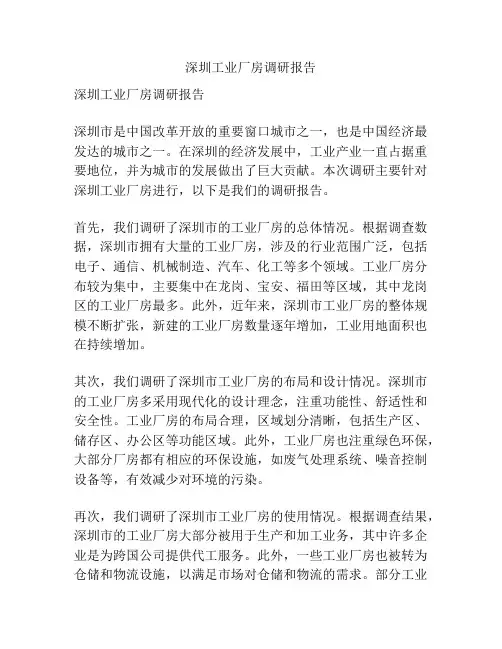 深圳工业厂房调研报告

深圳工业厂房调研报告

深圳市是中国改革开放的重要窗口城市之一，也是中国经济最发达的城市之一。在深圳的经济发展中，工业产业一直占据重要地位，并为城市的发展做出了巨大贡献。本次调研主要针对深圳工业厂房进行，以下是我们的调研报告。

首先，我们调研了深圳市的工业厂房的总体情况。根据调查数据，深圳市拥有大量的工业厂房，涉及的行业范围广泛，包括电子、通信、机械制造、汽车、化工等多个领域。工业厂房分布较为集中，主要集中在龙岗、宝安、福田等区域，其中龙岗区的工业厂房最多。此外，近年来，深圳市工业厂房的整体规模不断扩张，新建的工业厂房数量逐年增加，工业用地面积也在持续增加。

其次，我们调研了深圳市工业厂房的布局和设计情况。深圳市的工业厂房多采用现代化的设计理念，注重功能性、舒适性和安全性。工业厂房的布局合理，区域划分清晰，包括生产区、储存区、办公区等功能区域。此外，工业厂房也注重绿色环保，大部分厂房都有相应的环保设施，如废气处理系统、噪音控制设备等，有效减少对环境的污染。

再次，我们调研了深圳市工业厂房的使用情况。根据调查结果，深圳市的工业厂房大部分被用于生产和加工业务，其中许多企业是为跨国公司提供代工服务。此外，一些工业厂房也被转为仓储和物流设施，以满足市场对仓储和物流的需求。部分工业